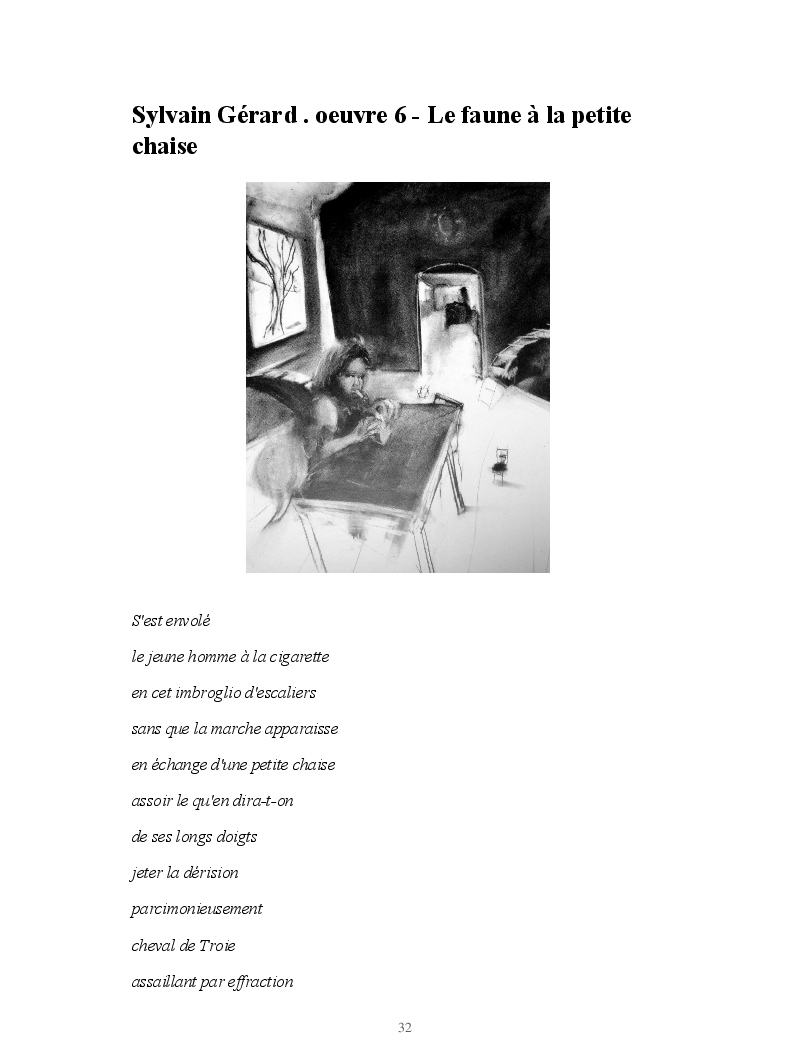 Sylvain Gérard . oeuvre 6 - Le faune à la petite chaise

S'est envolé

le jeune homme à la cigarette

en cet imbroglio d'escaliers

sans que la marche apparaisse

en échange d'une petite chaise

assoir le qu'en dira-t-on

de ses longs doigts

jeter la dérision

parcimonieusement

cheval de Troie

assaillant par effraction

32